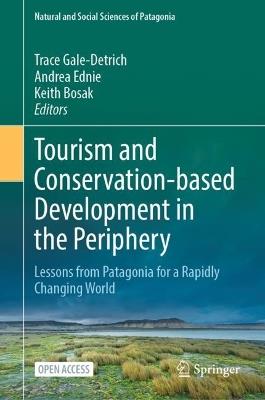 Natural and Social Sciences of Patagonia

Trace Gale-Detrich
Andrea Ednie
Keith Bosak
Editors

Tourism and Conservation-based Development in the Periphery

Lessons from Patagonia for a Rapidly Changing World

OPEN ACCESS

Springer